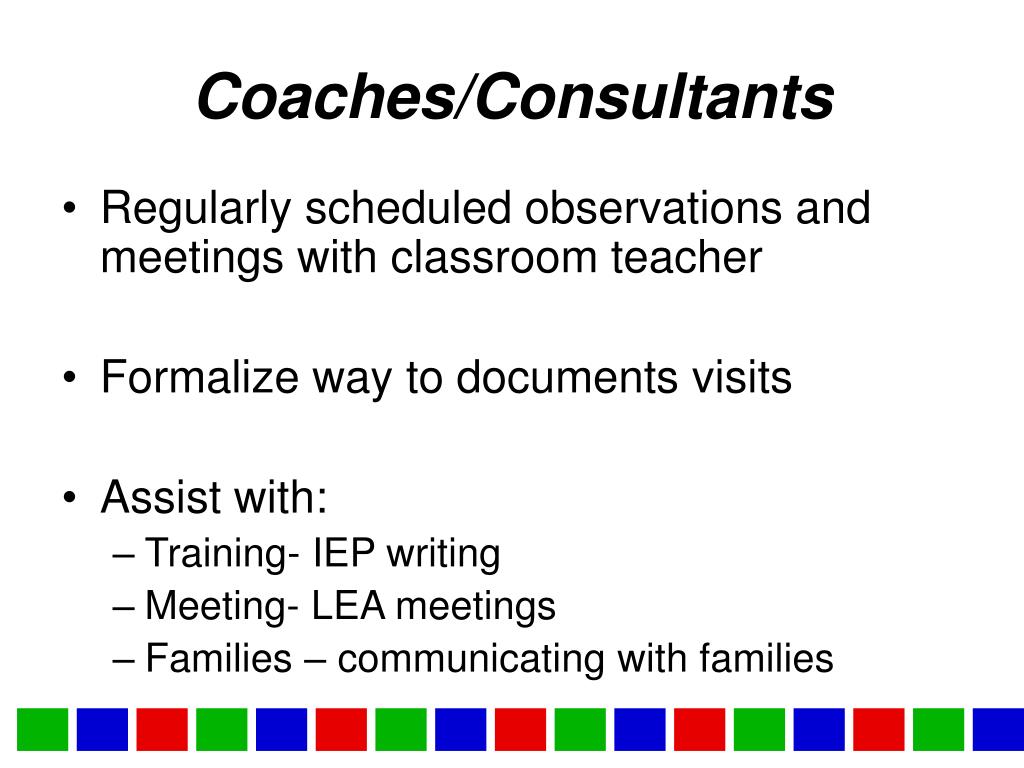 Coaches/Consultants

• Regularly scheduled observations and meetings with classroom teacher

• Formalize way to documents visits

• Assist with:
– Training- IEP writing
– Meeting- LEA meetings
– Families – communicating with families